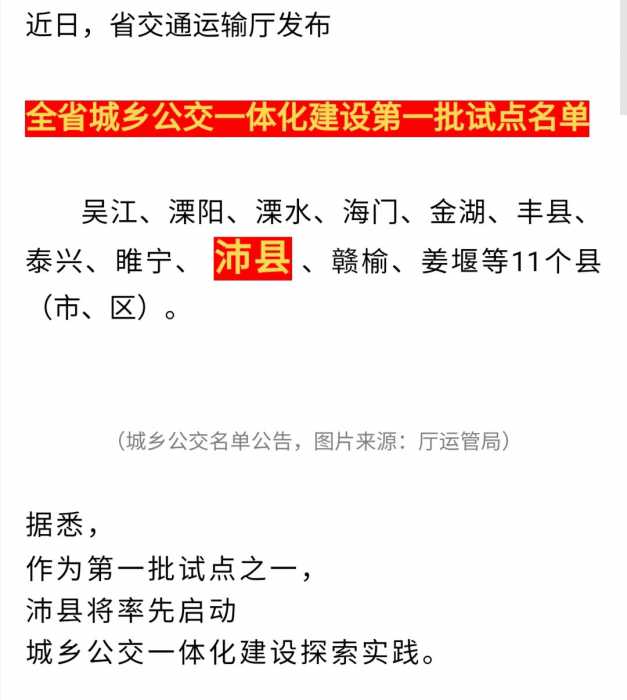 近日，省交通运输厅发布

全省城乡公交一体化建设第一批试点名单

吴江、溧阳、溧水、海门、金湖、丰县、泰兴、睢宁、沛县、赣榆、姜堰等11个县（市、区）。

（城乡公交名单公告，图片来源：厅运管局）

据悉，
作为第一批试点之一，
沛县将率先启动
城乡公交一体化建设探索实践。